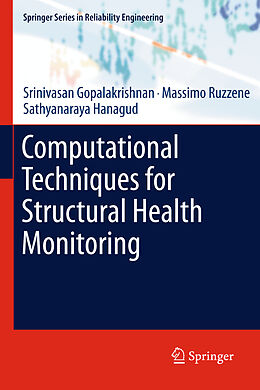 Springer Series in Reliability Engineering

Srinivasan Gopalakrishnan · Massimo Ruzzene
Sathyanaraya Hanagud

Computational Techniques for Structural Health Monitoring

Springer